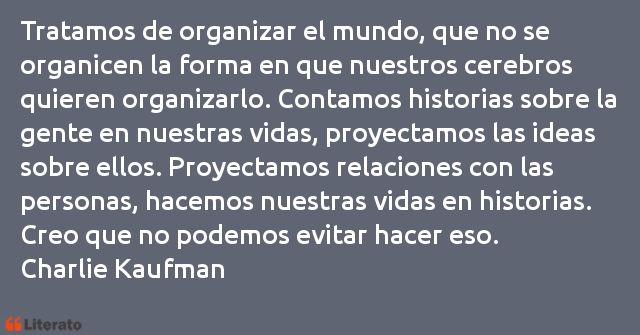 Tratamos de organizar el mundo, que no se organicen la forma en que nuestros cerebros quieren organizarlo. Contamos historias sobre la gente en nuestras vidas, proyectamos las ideas sobre ellos. Proyectamos relaciones con las personas, hacemos nuestras vidas en historias. Creo que no podemos evitar hacer eso.
Charlie Kaufman

Literato